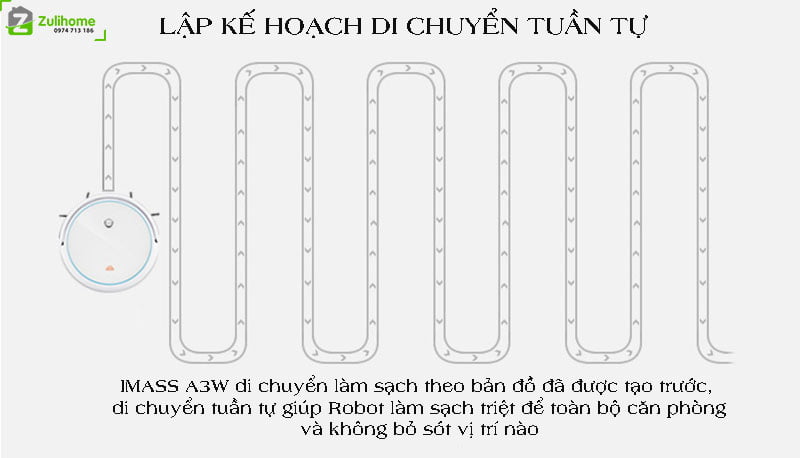 Zulihome
0974 713 186

LẬP KẾ HOẠCH DI CHUYỂN TUẦN TỰ

IMASS A3W di chuyển làm sạch theo bản đồ đã được tạo trước, di chuyển tuần tự giúp Robot làm sạch triệt để toàn bộ căn phòng và không bỏ sót vị trí nào